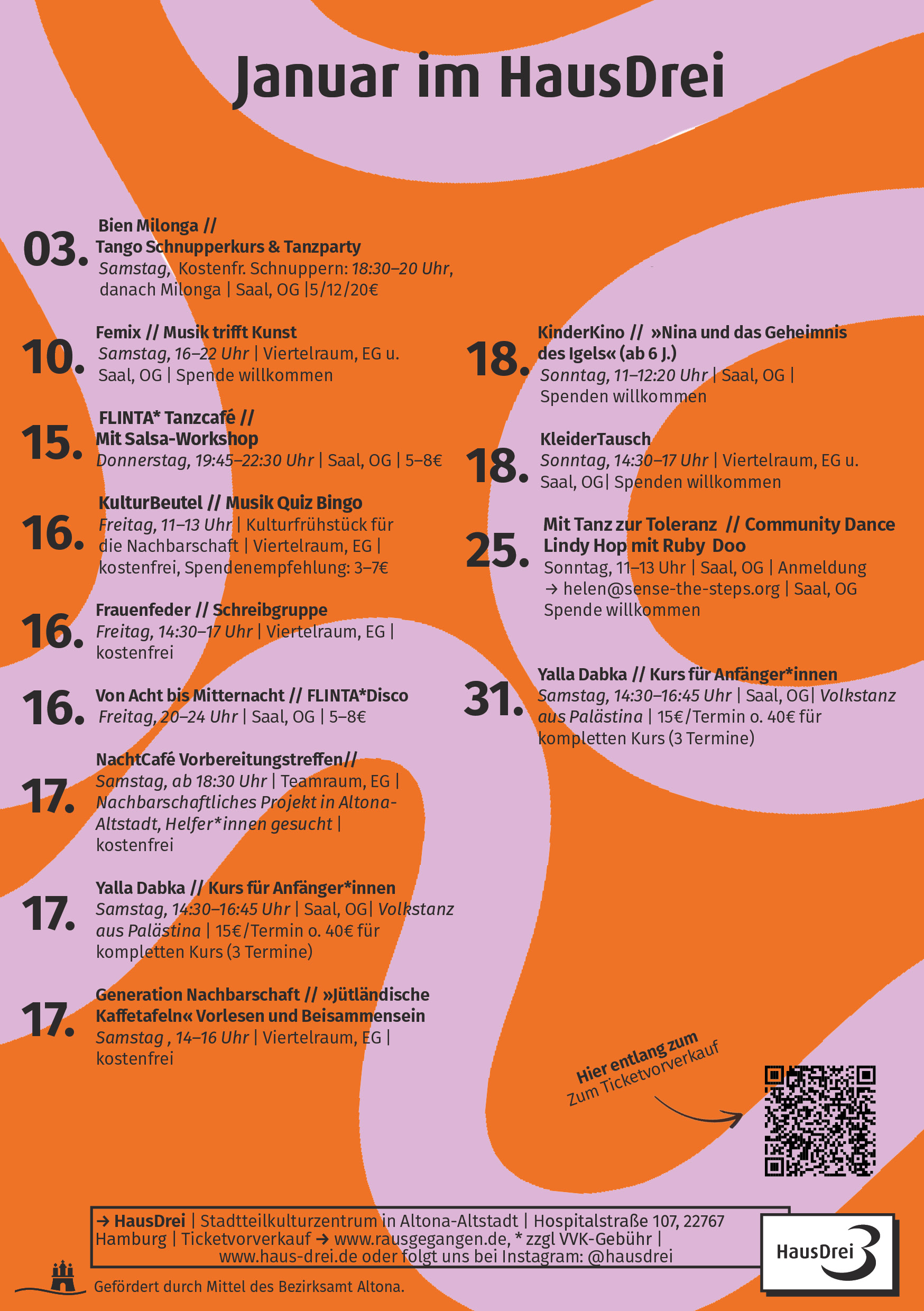 Januar im HausDrei

03.
Bien Milonga //
Tango Schnupperkurs & Tanzparty
Samstag, Kostenfr. Schnuppern: 18:30–20 Uhr, danach Milonga | Saal, OG |5/12/20€

10.
Femix // Musik trifft Kunst
Samstag, 16–22 Uhr | Viertelraum, EG u. Saal, OG | Spende willkommen

15.
FLINTA* Tanzcafé //
Mit Salsa-Workshop
Donnerstag, 19:45–22:30 Uhr | Saal, OG | 5–8€

16.
KulturBeutel // Musik Quiz Bingo
Freitag, 11–13 Uhr | Kulturfrühstück für die Nachbarschaft | Viertelraum, EG | kostenfrei, Spendenempfehlung: 3–7€

16.
Frauenfeder // Schreibgruppe
Freitag, 14:30–17 Uhr | Viertelraum, EG | kostenfrei

16.
Von Acht bis Mitternacht // FLINTA*Disco
Freitag, 20–24 Uhr | Saal, OG | 5–8€

17.
NachtCafé Vorbereitungstreffen//
Samstag, ab 18:30 Uhr | Teamraum, EG | Nachbarschaftliches Projekt in Altona-Altstadt, Helfer*innen gesucht | kostenfrei

17.
Yalla Dabka // Kurs für Anfänger*innen
Samstag, 14:30–16:45 Uhr | Saal, OG| Volkstanz aus Palästina | 15€/Termin o. 40€ für kompletten Kurs (3 Termine)

17.
Generation Nachbarschaft // »Jütländische Kaffetafeln« Vorlesen und Beisammensein
Samstag , 14–16 Uhr | Viertelraum, EG | kostenfrei

18.
KinderKino // »Nina und das Geheimnis des Igels« (ab 6 J.)
Sonntag, 11–12:20 Uhr | Saal, OG | Spenden willkommen

18.
KleiderTausch
Sonntag, 14:30–17 Uhr | Viertelraum, EG u. Saal, OG| Spenden willkommen

25.
Mit Tanz zur Toleranz // Community Dance Lindy Hop mit Ruby Doo
Sonntag, 11–13 Uhr | Saal, OG | Anmeldung → helen@sense-the-steps.org | Saal, OG Spende willkommen

31.
Yalla Dabka // Kurs für Anfänger*innen
Samstag, 14:30–16:45 Uhr | Saal, OG| Volkstanz aus Palästina | 15€/Termin o. 40€ für kompletten Kurs (3 Termine)

Hier entlang zum
Zum Ticketvorverkauf

→ HausDrei | Stadtteilkulturzentrum in Altona-Altstadt | Hospitalstraße 107, 22767 Hamburg | Ticketvorverkauf → www.rausgegangen.de, * zzgl VVK-Gebühr | www.haus-drei.de oder folgt uns bei Instagram: @hausdrei

HausDrei 3

Gefördert durch Mittel des Bezirksamt Altona.